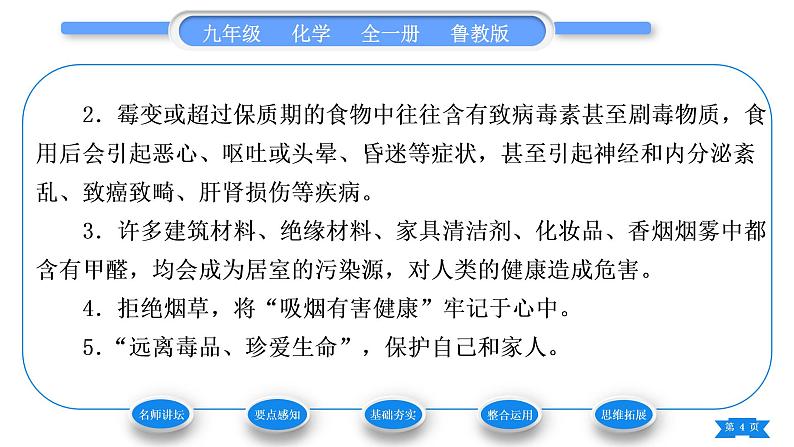 九年级　化学　全一册　鲁教版

2．霉变或超过保质期的食物中往往含有致病毒素甚至剧毒物质，食用后会引起恶心、呕吐或头晕、昏迷等症状，甚至引起神经和内分泌紊乱、致癌致畸、肝肾损伤等疾病。

3．许多建筑材料、绝缘材料、家具清洁剂、化妆品、香烟烟雾中都含有甲醛，均会成为居室的污染源，对人类的健康造成危害。

4．拒绝烟草，将“吸烟有害健康”牢记于心中。

5．“远离毒品、珍爱生命”，保护自己和家人。

名师讲坛　要点感知　基础夯实　整合运用　思维拓展

第 4 页